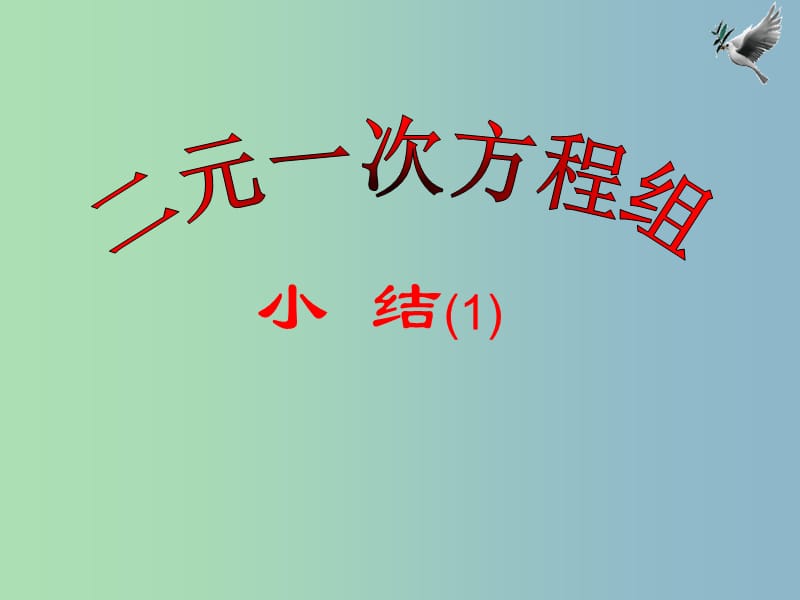 二元一次方程组

小 结(1)